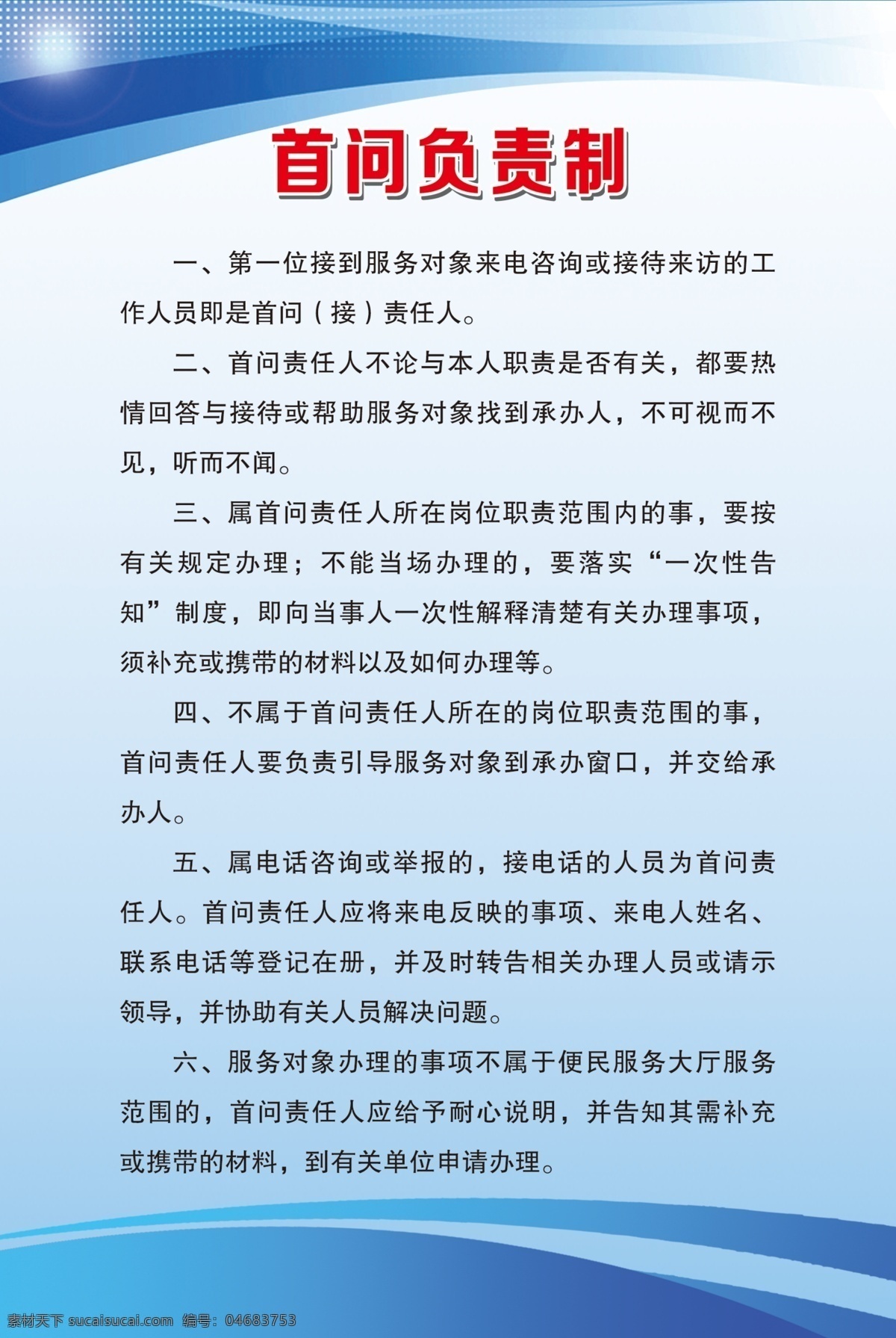 首问负责制

一、第一位接到服务对象来电咨询或接待来访的工作人员即是首问（接）责任人。

二、首问责任人不论与本人职责是否有关，都要热情回答与接待或帮助服务对象找到承办人，不可视而不见，听而不闻。

三、属首问责任人所在岗位职责范围内的事，要按有关规定办理；不能当场办理的，要落实“一次性告知”制度，即向当事人一次性解释清楚有关办理事项，须补充或携带的材料以及如何办理等。

四、不属于首问责任人所在的岗位职责范围的事，首问责任人要负责引导服务对象到承办窗口，并交给承办人。

五、属电话咨询或举报的，接电话的人员为首问责任人。首问责任人应将来电反映的事项、来电人姓名、联系电话等登记在册，并及时转告相关办理人员或请示领导，并协助有关人员解决问题。

六、服务对象办理的事项不属于便民服务大厅服务范围的，首问责任人应给予耐心说明，并告知其需补充或携带的材料，到有关单位申请办理。

素材天下 sucaisucai.com 编号：04683753